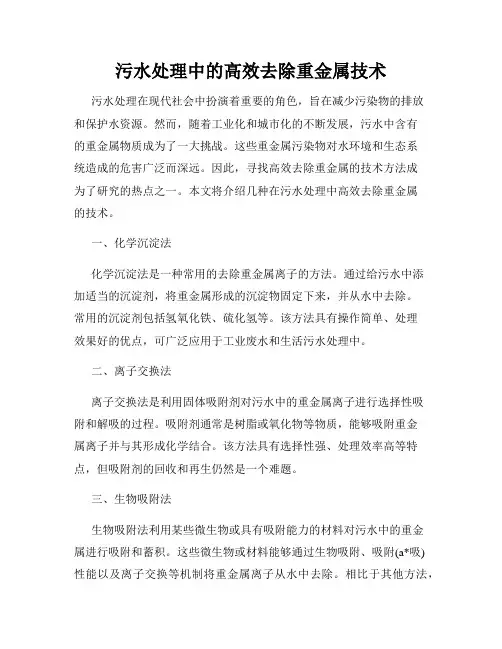 污水处理中的高效去除重金属技术

污水处理在现代社会中扮演着重要的角色，旨在减少污染物的排放和保护水资源。然而，随着工业化和城市化的不断发展，污水中含有的重金属物质成为了一大挑战。这些重金属污染物对水环境和生态系统造成的危害广泛而深远。因此，寻找高效去除重金属的技术方法成为了研究的热点之一。本文将介绍几种在污水处理中高效去除重金属的技术。

一、化学沉淀法

化学沉淀法是一种常用的去除重金属离子的方法。通过给污水中添加适当的沉淀剂，将重金属形成的沉淀物固定下来，并从水中去除。常用的沉淀剂包括氢氧化铁、硫化氢等。该方法具有操作简单、处理效果好的优点，可广泛应用于工业废水和生活污水处理中。

二、离子交换法

离子交换法是利用固体吸附剂对污水中的重金属离子进行选择性吸附和解吸的过程。吸附剂通常是树脂或氧化物等物质，能够吸附重金属离子并与其形成化学结合。该方法具有选择性强、处理效率高等特点，但吸附剂的回收和再生仍然是一个难题。

三、生物吸附法

生物吸附法利用某些微生物或具有吸附能力的材料对污水中的重金属进行吸附和蓄积。这些微生物或材料能够通过生物吸附、吸附(a*吸)性能以及离子交换等机制将重金属离子从水中去除。相比于其他方法，